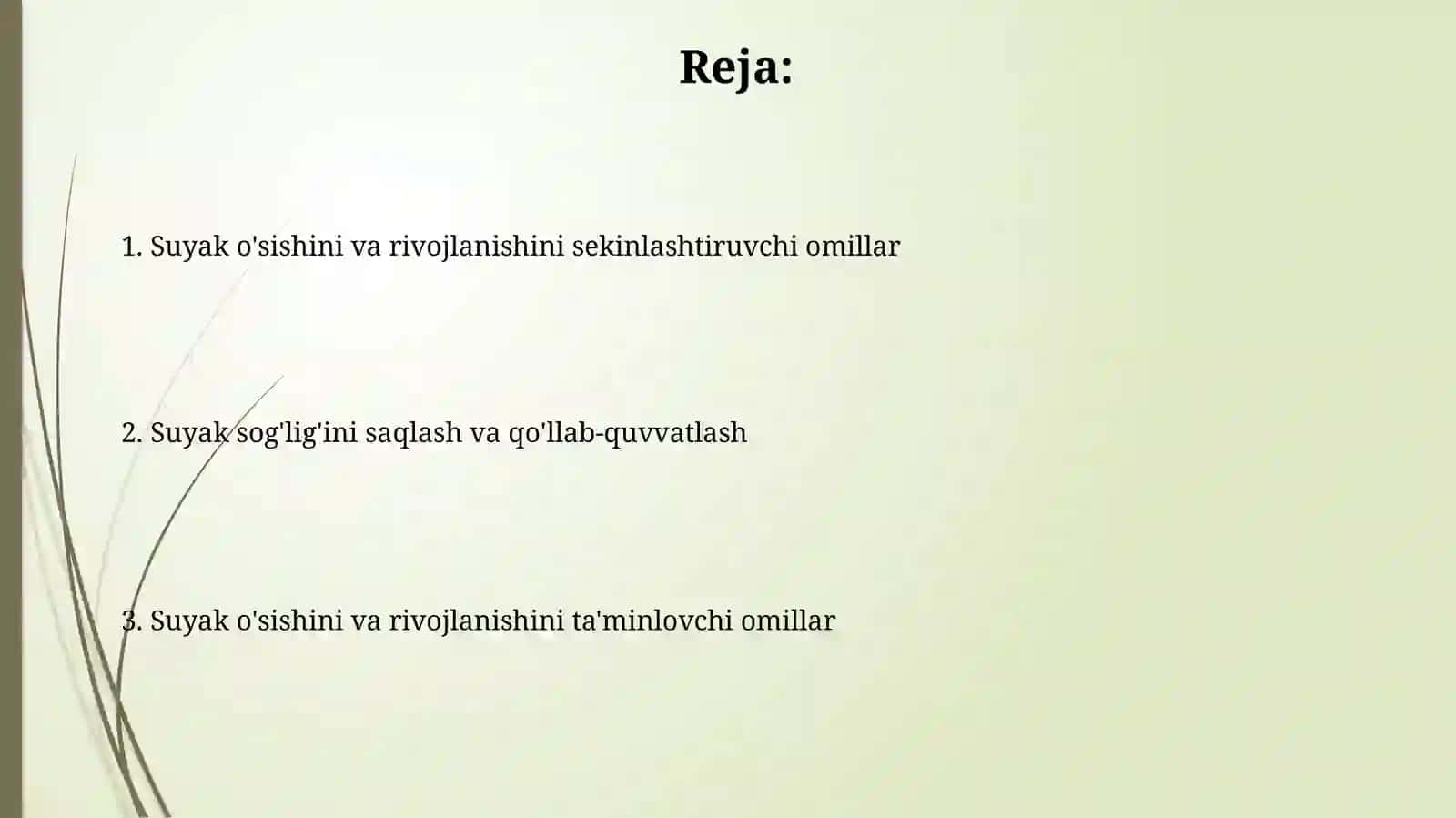 Reja:

1. Suyak o'sishini va rivojlanishini sekinlashtiruvchi omillar

2. Suyak sog'lig'ini saqlash va qo'llab-quvvatlash

3. Suyak o'sishini va rivojlanishini ta'minlovchi omillar